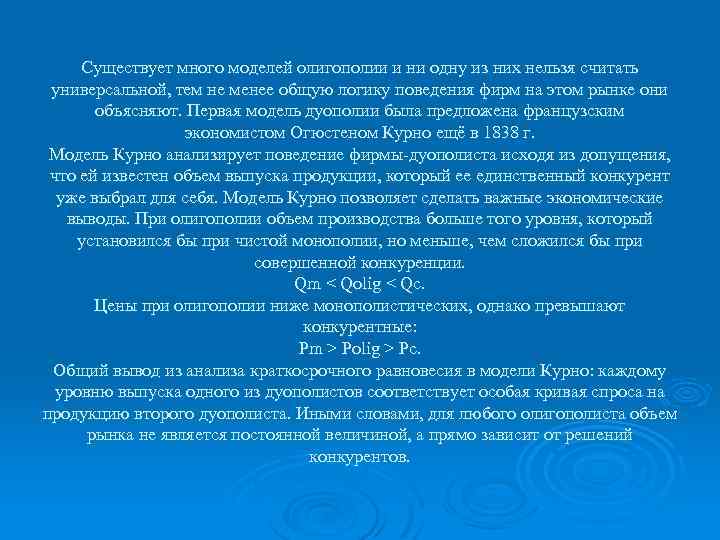 Существует много моделей олигополии и ни одну из них нельзя считать универсальной, тем не менее общую логику поведения фирм на этом рынке они объясняют. Первая модель дуополии была предложена французским экономистом Огюстеном Курно ещё в 1838 г.
Модель Курно анализирует поведение фирмы-дуополиста исходя из допущения, что ей известен объем выпуска продукции, который ее единственный конкурент уже выбрал для себя. Модель Курно позволяет сделать важные экономические выводы. При олигополии объем производства больше того уровня, который установился бы при чистой монополии, но меньше, чем сложился бы при совершенной конкуренции.
Qm < Qolig < Qc.
Цены при олигополии ниже монополистических, однако превышают конкурентные:
Pm > Polig > Pc.
Общий вывод из анализа краткосрочного равновесия в модели Курно: каждому уровню выпуска одного из дуополистов соответствует особая кривая спроса на продукцию второго дуополиста. Иными словами, для любого олигополиста объем рынка не является постоянной величиной, а прямо зависит от решений конкурентов.